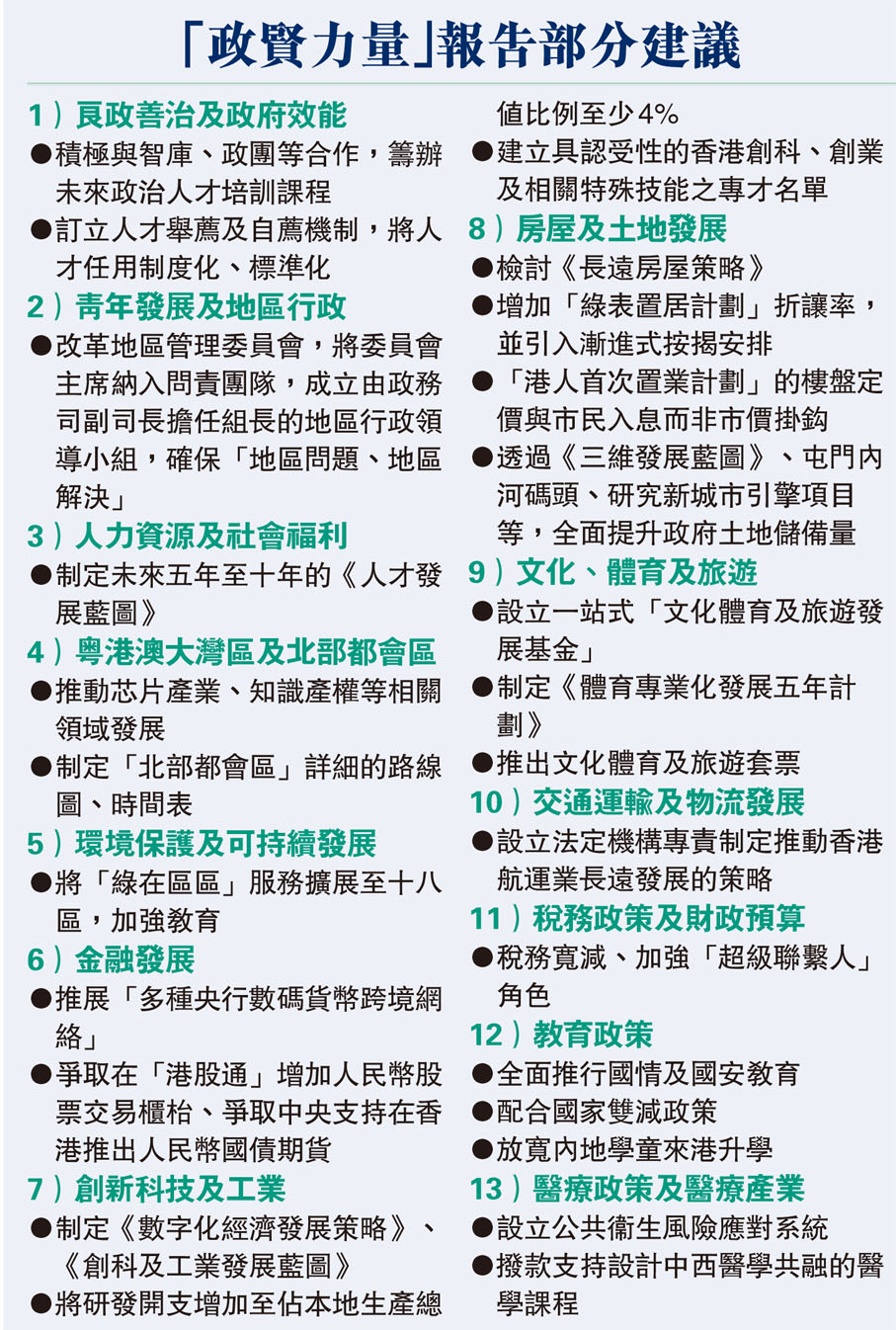 「政賢力量」報告部分建議

1）良政善治及政府效能
●積極與智庫、政團等合作，籌辦未來政治人才培訓課程
●訂立人才舉薦及自薦機制，將人才任用制度化、標準化

2）青年發展及地區行政
●改革地區管理委員會，將委員會主席納入問責團隊，成立由政務司副司長擔任組長的地區行政領導小組，確保「地區問題、地區解決」

3）人力資源及社會福利
●制定未來五年至十年的《人才發展藍圖》

4）粵港澳大灣區及北部都會區
●推動芯片產業、知識產權等相關領域發展
●制定「北部都會區」詳細的路線圖、時間表

5）環境保護及可持續發展
●將「綠在區區」服務擴展至十八區，加強教育

6）金融發展
●推展「多種央行數碼貨幣跨境網絡」
●爭取在「港股通」增加人民幣股票交易櫃枱、爭取中央支持在香港推出人民幣國債期貨

7）創新科技及工業
●制定《數字化經濟發展策略》、《創科及工業發展藍圖》
●將研發開支增加至佔本地生產總值比例至少4%
●建立具認受性的香港創科、創業及相關特殊技能之專才名單

8）房屋及土地發展
●檢討《長遠房屋策略》
●增加「綠表置居計劃」折讓率，並引入漸進式按揭安排
●「港人首次置業計劃」的樓盤定價與市民入息而非市價掛鈎
●透過《三維發展藍圖》、屯門內河碼頭、研究新城市引擎項目等，全面提升政府土地儲備量

9）文化、體育及旅遊
●設立一站式「文化體育及旅遊發展基金」
●制定《體育專業化發展五年計劃》
●推出文化體育及旅遊套票

10）交通運輸及物流發展
●設立法定機構專責制定推動香港航運業長遠發展的策略

11）稅務政策及財政預算
●稅務寬減、加強「超級聯繫人」角色

12）教育政策
●全面推行國情及國安教育
●配合國家雙減政策
●放寬內地學童來港升學

13）醫療政策及醫療產業
●設立公共衞生風險應對系統
●撥款支持設計中西醫學共融的醫學課程